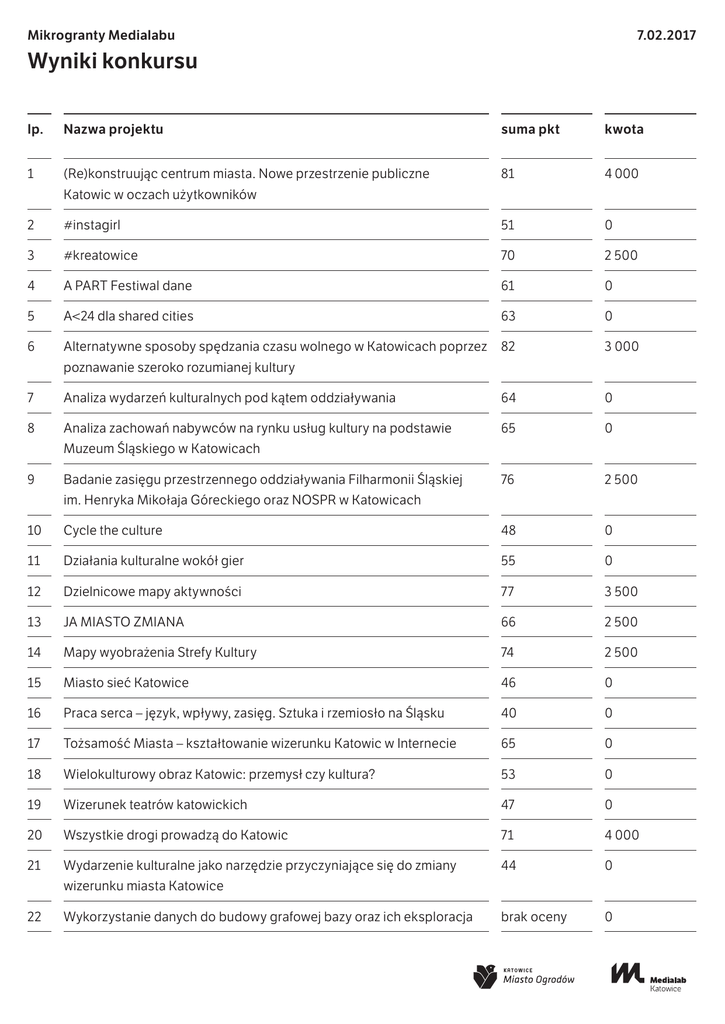 Mikrogranty Medialabu
7.02.2017
Wyniki konkursu

| lp. | Nazwa projektu | suma pkt | kwota |
|---|---|---|---|
| 1 | (Re)konstruując centrum miasta. Nowe przestrzenie publiczne Katowic w oczach użytkowników | 81 | 4 000 |
| 2 | #instagirl | 51 | 0 |
| 3 | #kreatowice | 70 | 2 500 |
| 4 | A PART Festiwal dane | 61 | 0 |
| 5 | A<24 dla shared cities | 63 | 0 |
| 6 | Alternatywne sposoby spędzania czasu wolnego w Katowicach poprzez poznawanie szeroko rozumianej kultury | 82 | 3 000 |
| 7 | Analiza wydarzeń kulturalnych pod kątem oddziaływania | 64 | 0 |
| 8 | Analiza zachowań nabywców na rynku usług kultury na podstawie Muzeum Śląskiego w Katowicach | 65 | 0 |
| 9 | Badanie zasięgu przestrzennego oddziaływania Filharmonii Śląskiej im. Henryka Mikołaja Góreckiego oraz NOSPR w Katowicach | 76 | 2 500 |
| 10 | Cycle the culture | 48 | 0 |
| 11 | Działania kulturalne wokół gier | 55 | 0 |
| 12 | Dzielnicowe mapy aktywności | 77 | 3 500 |
| 13 | JA MIASTO ZMIANA | 66 | 2 500 |
| 14 | Mapy wyobrażenia Strefy Kultury | 74 | 2 500 |
| 15 | Miasto sieć Katowice | 46 | 0 |
| 16 | Praca serca – język, wpływy, zasięg. Sztuka i rzemiosło na Śląsku | 40 | 0 |
| 17 | Tożsamość Miasta – kształtowanie wizerunku Katowic w Internecie | 65 | 0 |
| 18 | Wielokulturowy obraz Katowic: przemysł czy kultura? | 53 | 0 |
| 19 | Wizerunek teatrów katowickich | 47 | 0 |
| 20 | Wszystkie drogi prowadzą do Katowic | 71 | 4 000 |
| 21 | Wydarzenie kulturalne jako narzędzie przyczyniające się do zmiany wizerunku miasta Katowice | 44 | 0 |
| 22 | Wykorzystanie danych do budowy grafowej bazy oraz ich eksploracja | brak oceny | 0 |

KATOWICE Miasto Ogrodów
Medialab Katowice